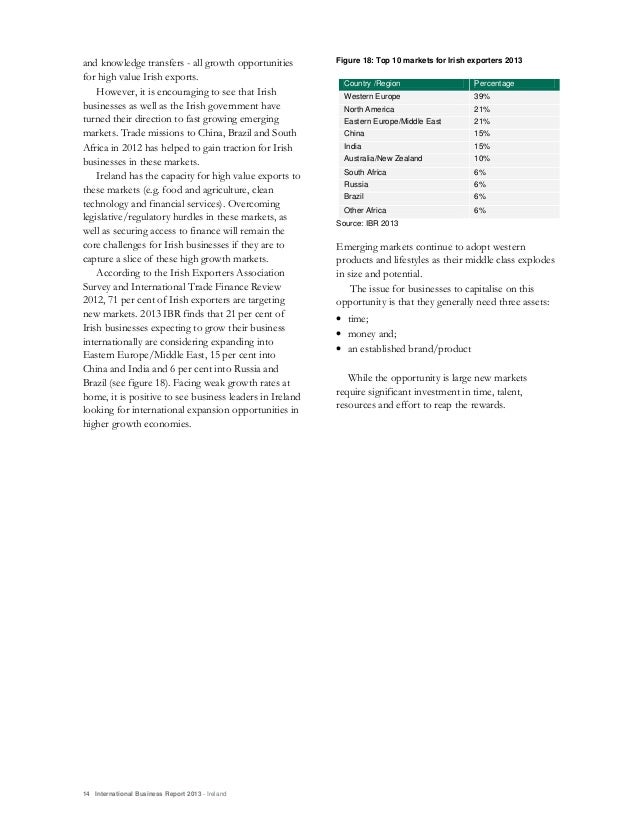 and knowledge transfers - all growth opportunities for high value Irish exports.

However, it is encouraging to see that Irish businesses as well as the Irish government have turned their direction to fast growing emerging markets. Trade missions to China, Brazil and South Africa in 2012 has helped to gain traction for Irish businesses in these markets.

Ireland has the capacity for high value exports to these markets (e.g. food and agriculture, clean technology and financial services). Overcoming legislative/regulatory hurdles in these markets, as well as securing access to finance will remain the core challenges for Irish businesses if they are to capture a slice of these high growth markets.

According to the Irish Exporters Association Survey and International Trade Finance Review 2012, 71 per cent of Irish exporters are targeting new markets. 2013 IBR finds that 21 per cent of Irish businesses expecting to grow their business internationally are considering expanding into Eastern Europe/Middle East, 15 per cent into China and India and 6 per cent into Russia and Brazil (see figure 18). Facing weak growth rates at home, it is positive to see business leaders in Ireland looking for international expansion opportunities in higher growth economies.

Figure 18: Top 10 markets for Irish exporters 2013

| Country /Region | Percentage |
|---|---|
| Western Europe | 39% |
| North America | 21% |
| Eastern Europe/Middle East | 21% |
| China | 15% |
| India | 15% |
| Australia/New Zealand | 10% |
| South Africa | 6% |
| Russia | 6% |
| Brazil | 6% |
| Other Africa | 6% |

Source: IBR 2013

Emerging markets continue to adopt western products and lifestyles as their middle class explodes in size and potential.

The issue for businesses to capitalise on this opportunity is that they generally need three assets:

• time;
• money and;
• an established brand/product

While the opportunity is large new markets require significant investment in time, talent, resources and effort to reap the rewards.

14 International Business Report 2013 - Ireland